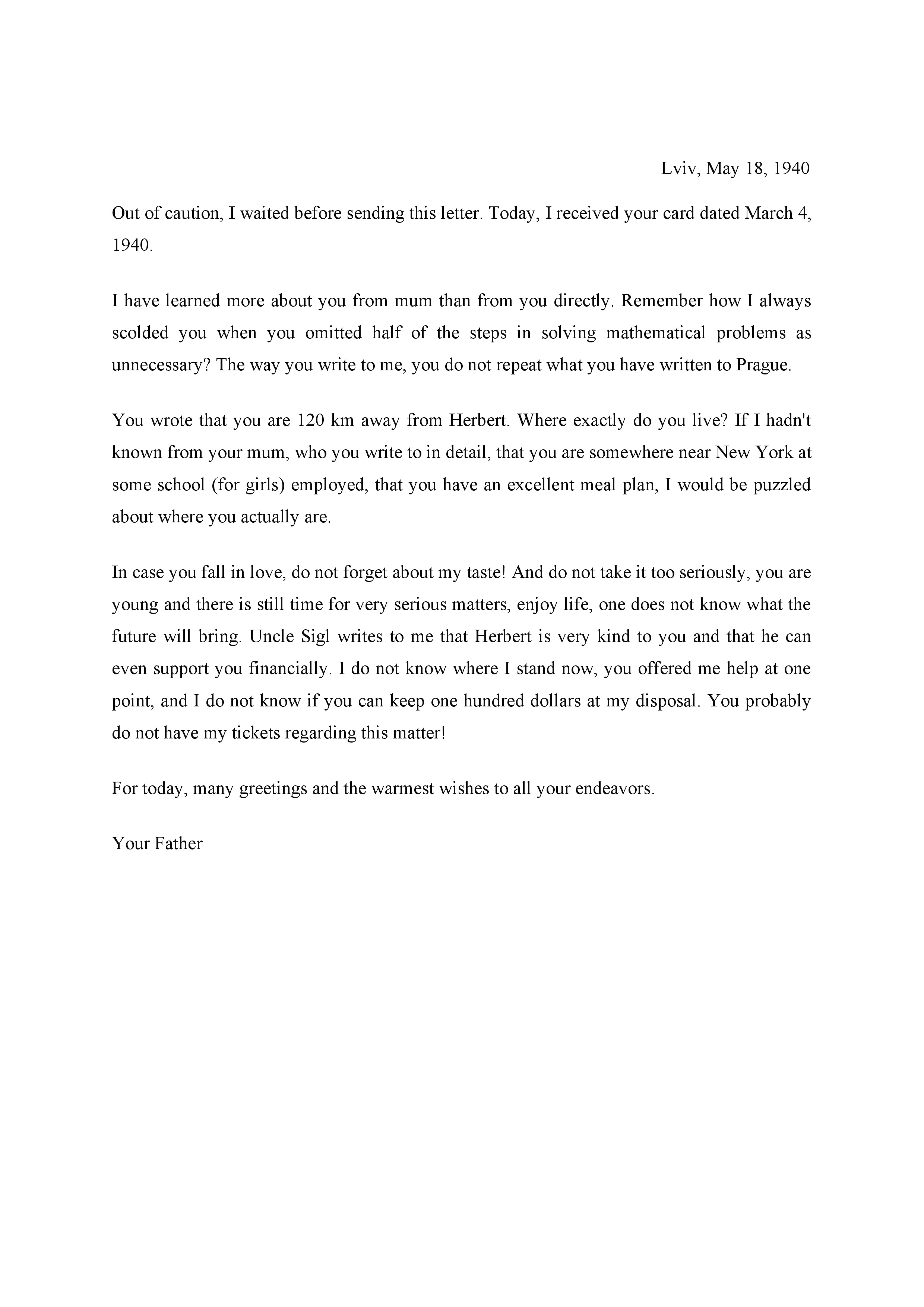 Lviv, May 18, 1940

Out of caution, I waited before sending this letter. Today, I received your card dated March 4, 1940.

I have learned more about you from mum than from you directly. Remember how I always scolded you when you omitted half of the steps in solving mathematical problems as unnecessary? The way you write to me, you do not repeat what you have written to Prague.

You wrote that you are 120 km away from Herbert. Where exactly do you live? If I hadn't known from your mum, who you write to in detail, that you are somewhere near New York at some school (for girls) employed, that you have an excellent meal plan, I would be puzzled about where you actually are.

In case you fall in love, do not forget about my taste! And do not take it too seriously, you are young and there is still time for very serious matters, enjoy life, one does not know what the future will bring. Uncle Sigl writes to me that Herbert is very kind to you and that he can even support you financially. I do not know where I stand now, you offered me help at one point, and I do not know if you can keep one hundred dollars at my disposal. You probably do not have my tickets regarding this matter!

For today, many greetings and the warmest wishes to all your endeavors.

Your Father